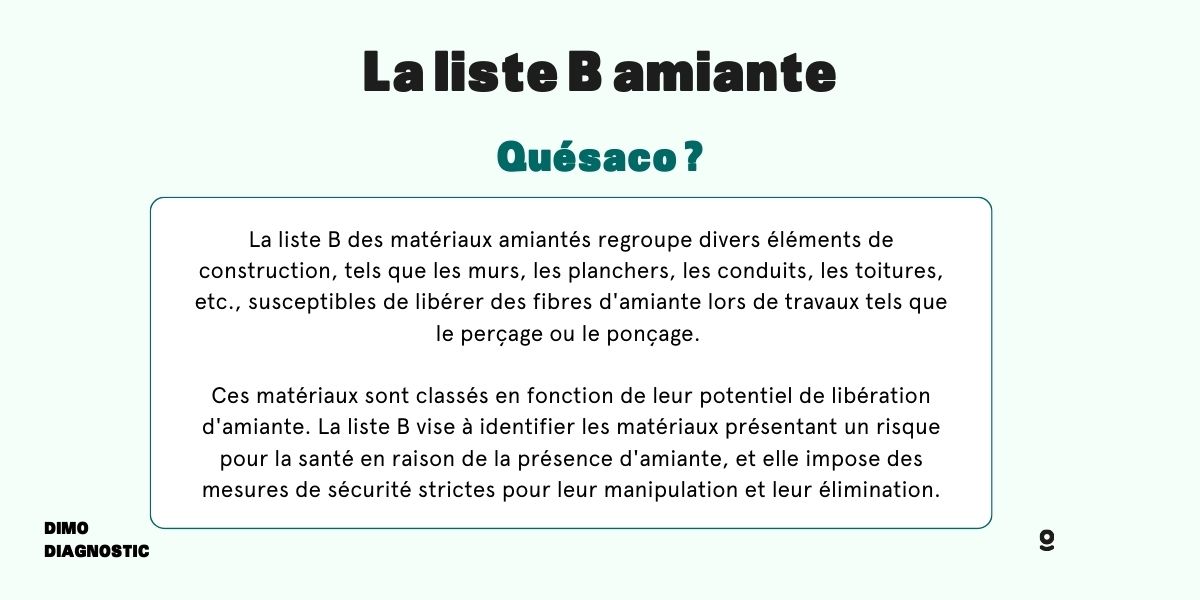 La liste B amiante

Quésaco ?

La liste B des matériaux amiantés regroupe divers éléments de construction, tels que les murs, les planchers, les conduits, les toitures, etc., susceptibles de libérer des fibres d'amiante lors de travaux tels que le perçage ou le ponçage.

Ces matériaux sont classés en fonction de leur potentiel de libération d'amiante. La liste B vise à identifier les matériaux présentant un risque pour la santé en raison de la présence d'amiante, et elle impose des mesures de sécurité strictes pour leur manipulation et leur élimination.

DIMO
DIAGNOSTIC